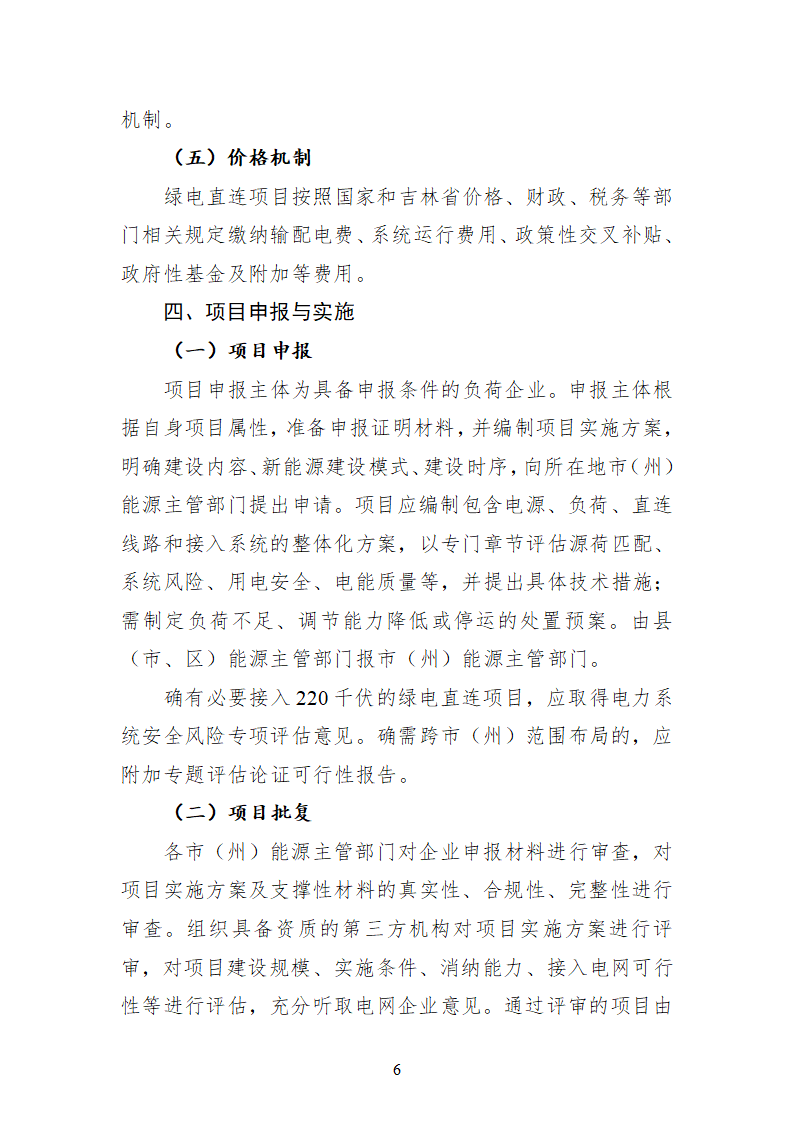 机制。

（五）价格机制

绿电直连项目按照国家和吉林省价格、财政、税务等部门相关规定缴纳输配电费、系统运行费用、政策性交叉补贴、政府性基金及附加等费用。

四、项目申报与实施

（一）项目申报

项目申报主体为具备申报条件的负荷企业。申报主体根据自身项目属性，准备申报证明材料，并编制项目实施方案，明确建设内容、新能源建设模式、建设时序，向所在地市（州）能源主管部门提出申请。项目应编制包含电源、负荷、直连线路和接入系统的整体化方案，以专门章节评估源荷匹配、系统风险、用电安全、电能质量等，并提出具体技术措施；需制定负荷不足、调节能力降低或停运的处置预案。由县（市、区）能源主管部门报市（州）能源主管部门。

确有必要接入220千伏的绿电直连项目，应取得电力系统安全风险专项评估意见。确需跨市（州）范围布局的，应附加专题评估论证可行性报告。

（二）项目批复

各市（州）能源主管部门对企业申报材料进行审查，对项目实施方案及支撑性材料的真实性、合规性、完整性进行审查。组织具备资质的第三方机构对项目实施方案进行评审，对项目建设规模、实施条件、消纳能力、接入电网可行性等进行评估，充分听取电网企业意见。通过评审的项目由

6